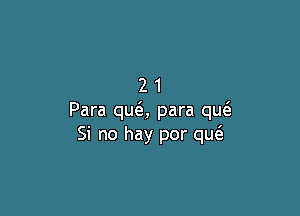 2 1
Para qué, para qué
Si no hay por qué